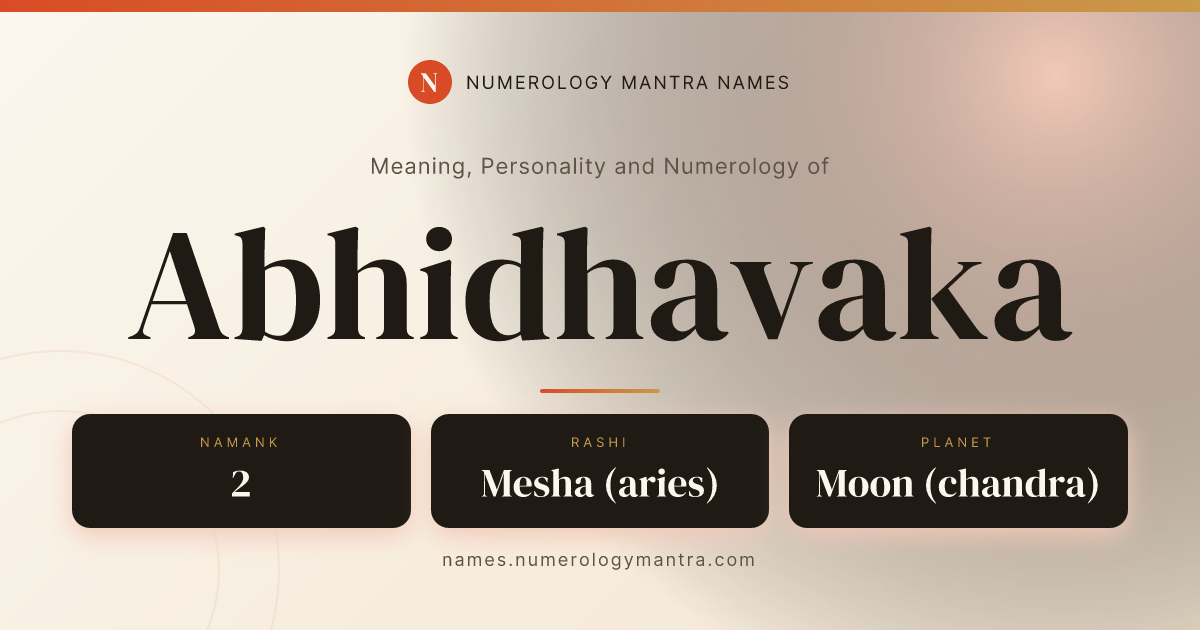 N NUMEROLOGY MANTRA NAMES

Meaning, Personality and Numerology of

Abhidhavaka

NAMANK
2

RASHI
Mesha (aries)

PLANET
Moon (chandra)

names.numerologymantra.com